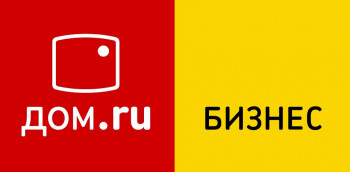 дом.ru

БИЗНЕС